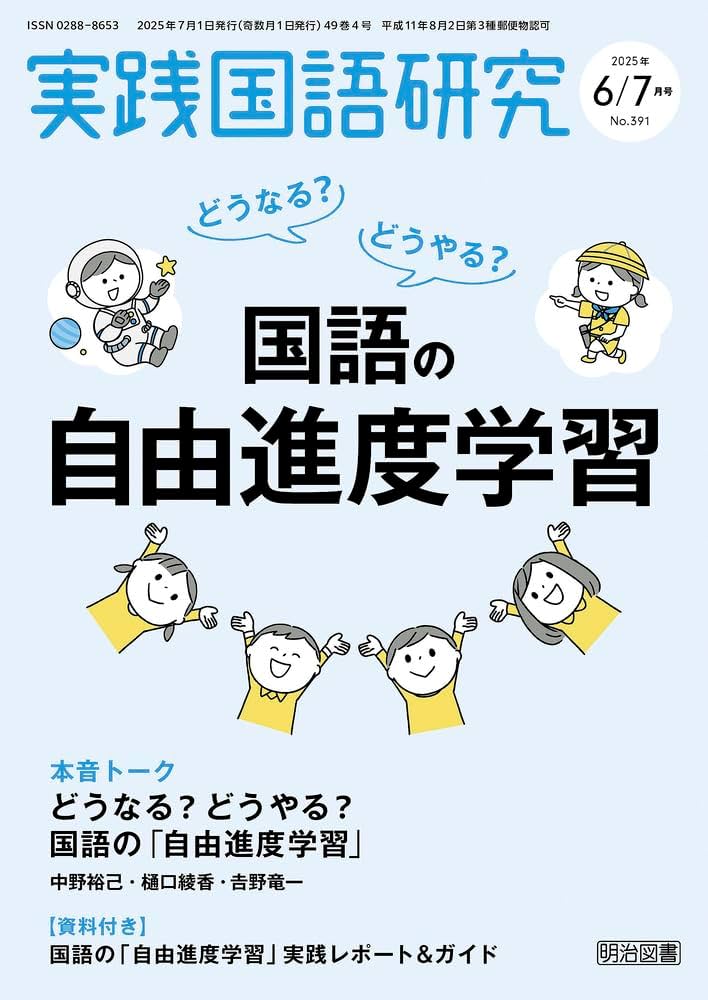 ISSN 0288-8653　2025年7月1日発行(奇数月1日発行) 49巻4号　平成11年8月2日第3種郵便物認可

実践国語研究

2025年
6/7月号
No.391

どうなる？
どうやる？

国語の
自由進度学習

本音トーク
どうなる？どうやる？
国語の「自由進度学習」
中野裕己・樋口綾香・吉野竜一

【資料付き】
国語の「自由進度学習」実践レポート＆ガイド

明治図書